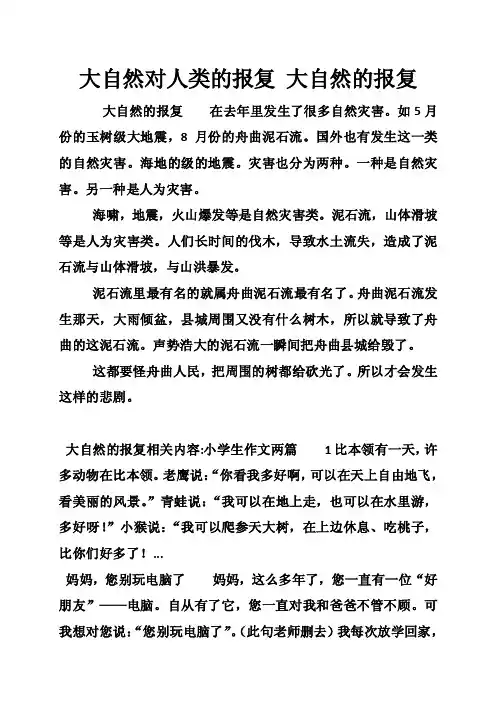 大自然对人类的报复 大自然的报复

大自然的报复　　在去年里发生了很多自然灾害。如 5 月份的玉树级大地震，8 月份的舟曲泥石流。国外也有发生这一类的自然灾害。海地的级的地震。灾害也分为两种。一种是自然灾害。另一种是人为灾害。

海啸，地震，火山爆发等是自然灾害类。泥石流，山体滑坡等是人为灾害类。人们长时间的伐木，导致水土流失，造成了泥石流与山体滑坡，与山洪暴发。

泥石流里最有名的就属舟曲泥石流最有名了。舟曲泥石流发生那天，大雨倾盆，县城周围又没有什么树木，所以就导致了舟曲的这泥石流。声势浩大的泥石流一瞬间把舟曲县城给毁了。

这都要怪舟曲人民，把周围的树都给砍光了。所以才会发生这样的悲剧。

大自然的报复相关内容:小学生作文两篇　　1 比本领有一天，许多动物在比本领。老鹰说：“你看我多好啊，可以在天上自由地飞，看美丽的风景。”青蛙说：“我可以在地上走，也可以在水里游，多好呀！”小猴说：“我可以爬参天大树，在上边休息、吃桃子，比你们好多了！...

妈妈，您别玩电脑了　　妈妈，这么多年了，您一直有一位“好朋友”——电脑。自从有了它，您一直对我和爸爸不管不顾。可我想对您说：“您别玩电脑了”。(此句老师删去）我每次放学回家，